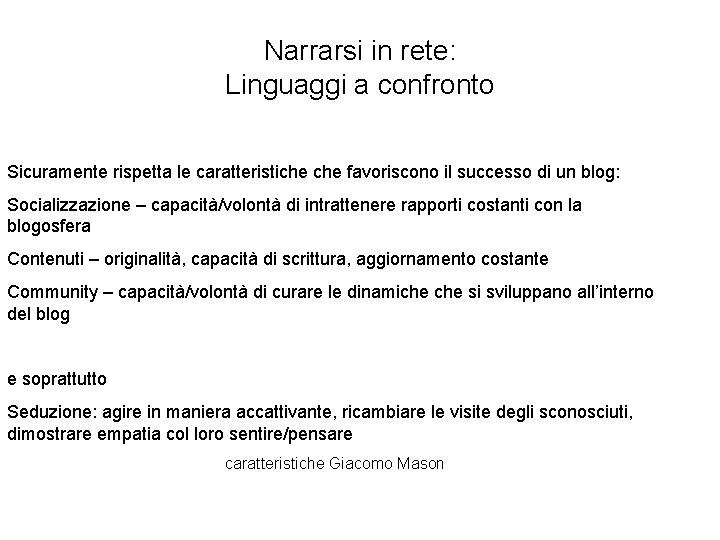 Narrarsi in rete:
Linguaggi a confronto

Sicuramente rispetta le caratteristiche che favoriscono il successo di un blog:

Socializzazione – capacità/volontà di intrattenere rapporti costanti con la blogosfera

Contenuti – originalità, capacità di scrittura, aggiornamento costante

Community – capacità/volontà di curare le dinamiche che si sviluppano all'interno del blog

e soprattutto

Seduzione: agire in maniera accattivante, ricambiare le visite degli sconosciuti, dimostrare empatia col loro sentire/pensare

caratteristiche Giacomo Mason